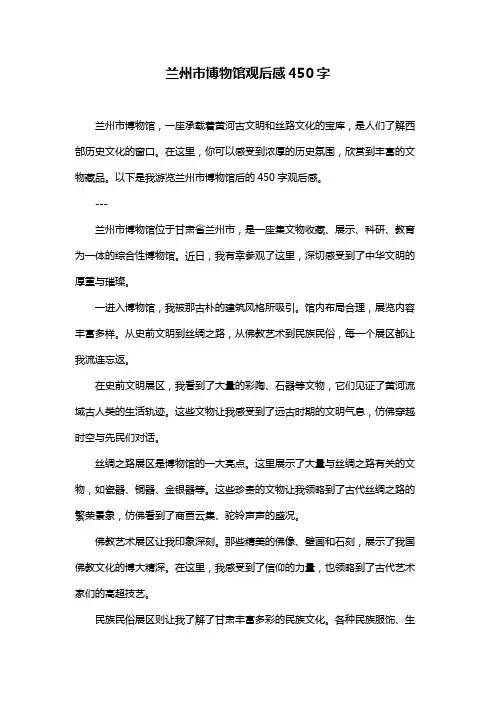 兰州市博物馆观后感450字

兰州市博物馆，一座承载着黄河古文明和丝路文化的宝库，是人们了解西部历史文化的窗口。在这里，你可以感受到浓厚的历史氛围，欣赏到丰富的文物藏品。以下是我游览兰州市博物馆后的450字观后感。

---

兰州市博物馆位于甘肃省兰州市，是一座集文物收藏、展示、科研、教育为一体的综合性博物馆。近日，我有幸参观了这里，深切感受到了中华文明的厚重与璀璨。

一进入博物馆，我被那古朴的建筑风格所吸引。馆内布局合理，展览内容丰富多样。从史前文明到丝绸之路，从佛教艺术到民族民俗，每一个展区都让我流连忘返。

在史前文明展区，我看到了大量的彩陶、石器等文物，它们见证了黄河流域古人类的生活轨迹。这些文物让我感受到了远古时期的文明气息，仿佛穿越时空与先民们对话。

丝绸之路展区是博物馆的一大亮点。这里展示了大量与丝绸之路有关的文物，如瓷器、铜器、金银器等。这些珍贵的文物让我领略到了古代丝绸之路的繁荣景象，仿佛看到了商贾云集、驼铃声声的盛况。

佛教艺术展区让我印象深刻。那些精美的佛像、壁画和石刻，展示了我国佛教文化的博大精深。在这里，我感受到了信仰的力量，也领略到了古代艺术家们的高超技艺。

民族民俗展区则让我了解了甘肃丰富多彩的民族文化。各种民族服饰、生